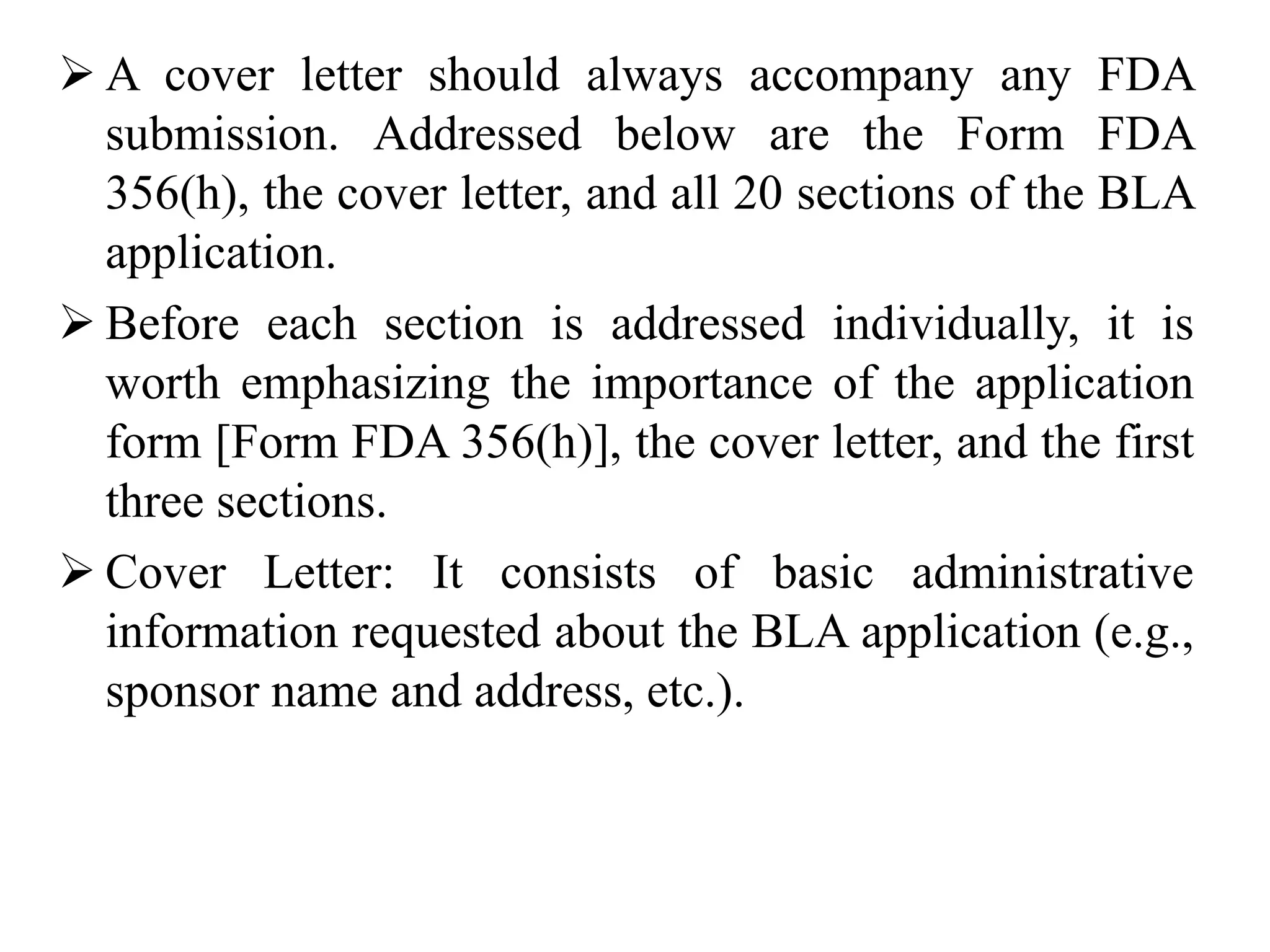 ➢ A cover letter should always accompany any FDA submission. Addressed below are the Form FDA 356(h), the cover letter, and all 20 sections of the BLA application.

➢ Before each section is addressed individually, it is worth emphasizing the importance of the application form [Form FDA 356(h)], the cover letter, and the first three sections.

➢ Cover Letter: It consists of basic administrative information requested about the BLA application (e.g., sponsor name and address, etc.).